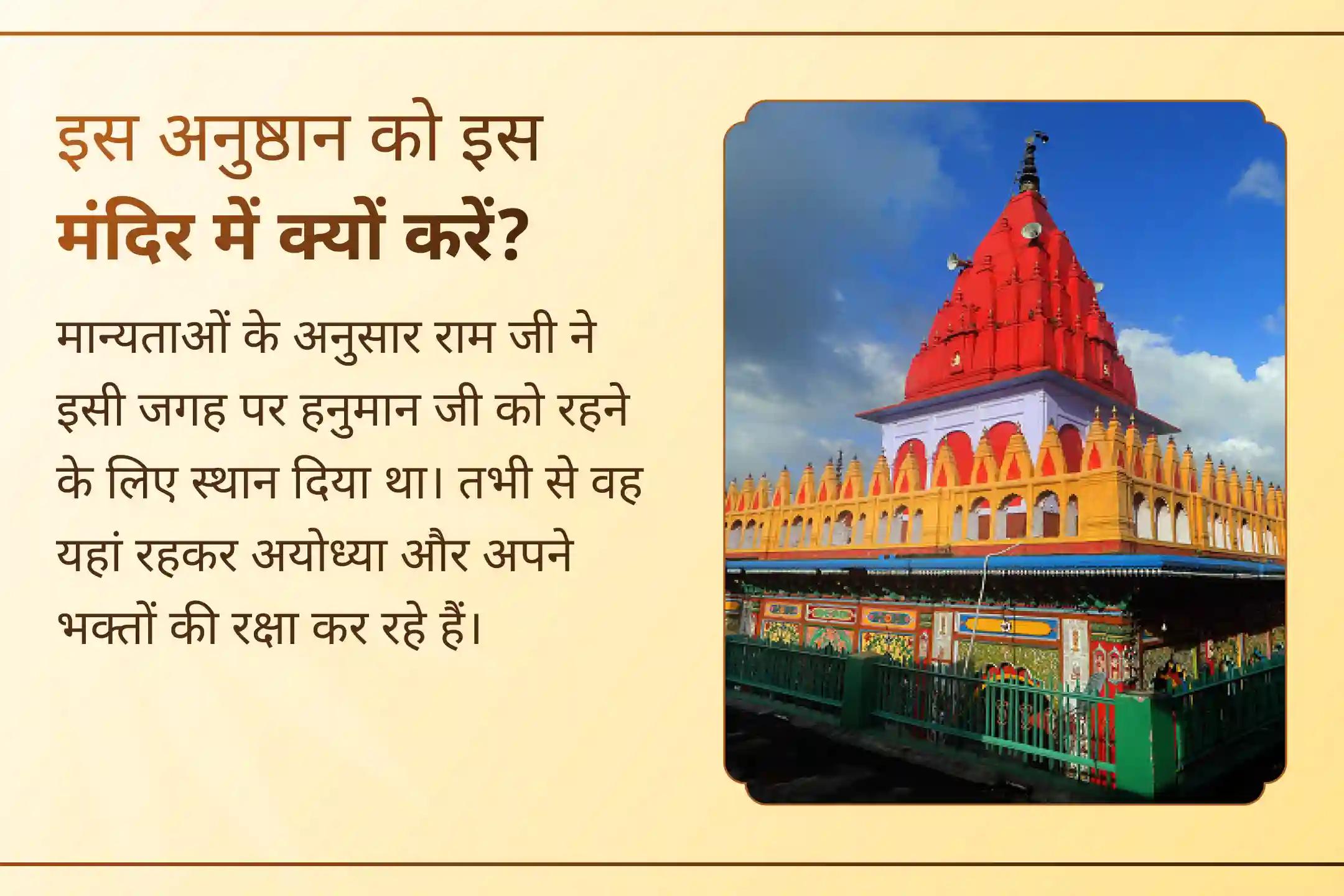 इस अनुष्ठान को इस मंदिर में क्यों करें?

मान्यताओं के अनुसार राम जी ने इसी जगह पर हनुमान जी को रहने के लिए स्थान दिया था। तभी से वह यहां रहकर अयोध्या और अपने भक्तों की रक्षा कर रहे हैं।